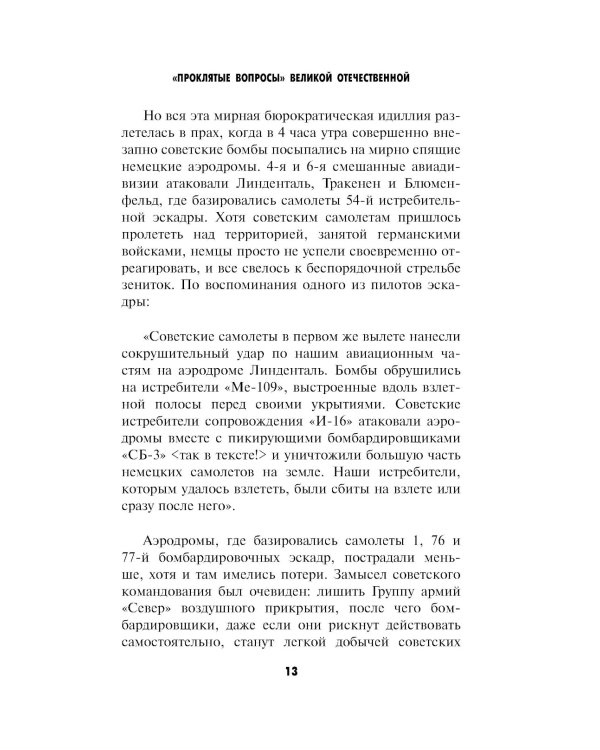 «ПРОКЛЯТЫЕ ВОПРОСЫ» ВЕЛИКОЙ ОТЕЧЕСТВЕННОЙ

Но вся эта мирная бюрократическая идиллия разлетелась в прах, когда в 4 часа утра совершенно внезапно советские бомбы посыпались на мирно спящие немецкие аэродромы. 4-я и 6-я смешанные авиадивизии атаковали Линденталь, Тракенен и Блюменфельд, где базировались самолеты 54-й истребительной эскадры. Хотя советским самолетам пришлось пролететь над территорией, занятой германскими войсками, немцы просто не успели своевременно отреагировать, и все свелось к беспорядочной стрельбе зениток. По воспоминания одного из пилотов эскадры:

«Советские самолеты в первом же вылете нанесли сокрушительный удар по нашим авиационным частям на аэродроме Линденталь. Бомбы обрушились на истребители «Ме-109», выстроенные вдоль взлетной полосы перед своими укрытиями. Советские истребители сопровождения «И-16» атаковали аэродромы вместе с пикирующими бомбардировщиками «СБ-3» <так в тексте!> и уничтожили большую часть немецких самолетов на земле. Наши истребители, которым удалось взлететь, были сбиты на взлете или сразу после него».

Аэродромы, где базировались самолеты 1, 76 и 77-й бомбардировочных эскадр, пострадали меньше, хотя и там имелись потери. Замысел советского командования был очевиден: лишить Группу армий «Север» воздушного прикрытия, после чего бомбардировщики, даже если они рискнут действовать самостоятельно, станут легкой добычей советских

13